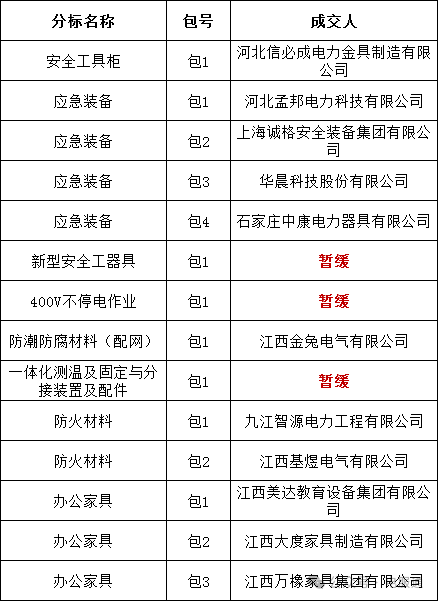 | 分标名称 | 包号 | 成交人 |
|---|---|---|
| 安全工具柜 | 包1 | 河北信必成电力金具制造有限公司 |
| 应急装备 | 包1 | 河北孟邦电力科技有限公司 |
| 应急装备 | 包2 | 上海诚格安全装备集团有限公司 |
| 应急装备 | 包3 | 华晨科技股份有限公司 |
| 应急装备 | 包4 | 石家庄中康电力器具有限公司 |
| 新型安全工器具 | 包1 | 暂缓 |
| 400V不停电作业 | 包1 | 暂缓 |
| 防潮防腐材料（配网） | 包1 | 江西金兔电气有限公司 |
| 一体化测温及固定与分接装置及配件 | 包1 | 暂缓 |
| 防火材料 | 包1 | 九江智源电力工程有限公司 |
| 防火材料 | 包2 | 江西基煜电气有限公司 |
| 办公家具 | 包1 | 江西美达教育设备集团有限公司 |
| 办公家具 | 包2 | 江西大度家具制造有限公司 |
| 办公家具 | 包3 | 江西万橡家具集团有限公司 |